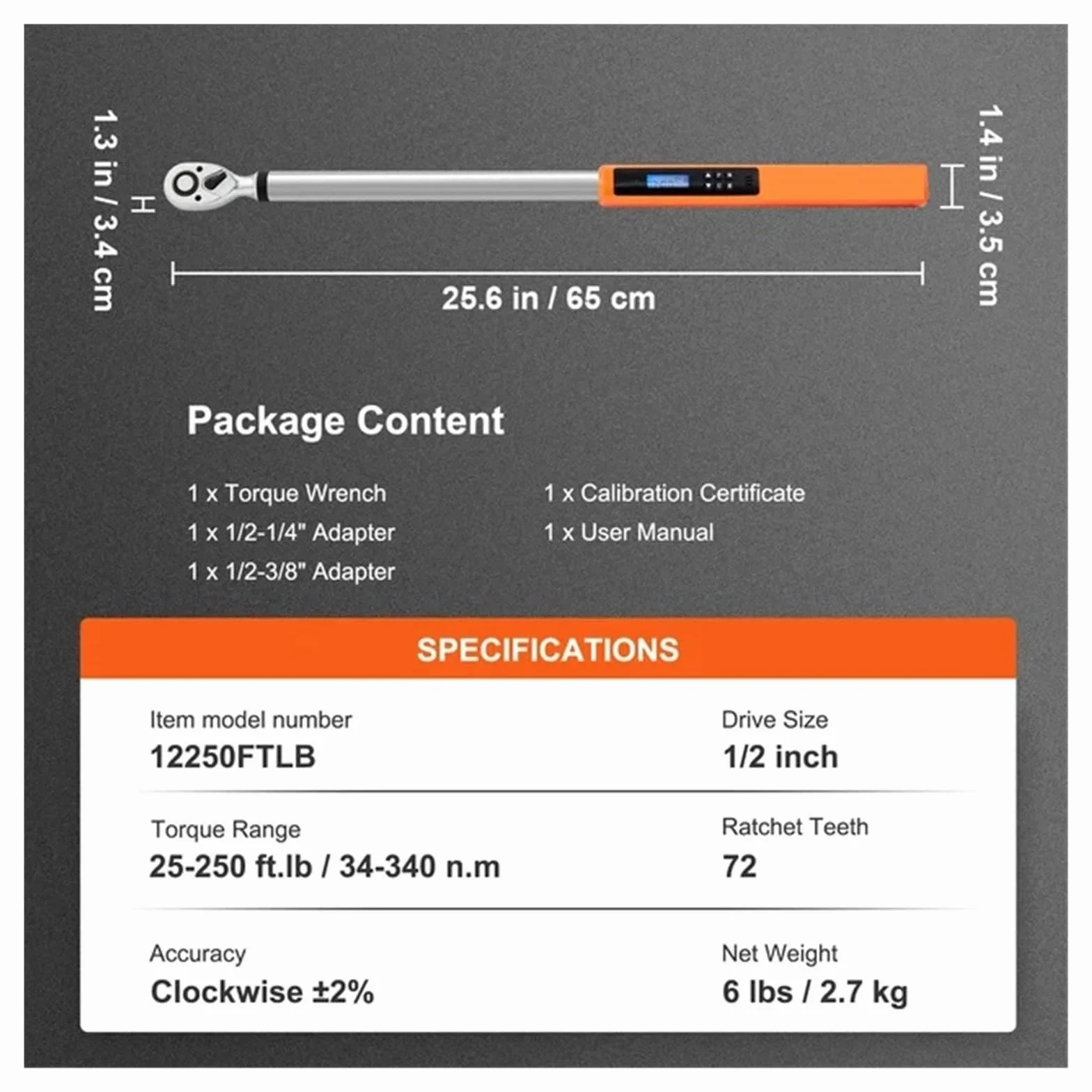 1.3 in / 3.4 cm

1.4 in / 3.5 cm

25.6 in / 65 cm

Package Content

1 x Torque Wrench
1 x 1/2-1/4" Adapter
1 x 1/2-3/8" Adapter

1 x Calibration Certificate
1 x User Manual

SPECIFICATIONS

Item model number
12250FTLB

Drive Size
1/2 inch

Torque Range
25-250 ft.lb / 34-340 n.m

Ratchet Teeth
72

Accuracy
Clockwise ±2%

Net Weight
6 lbs / 2.7 kg